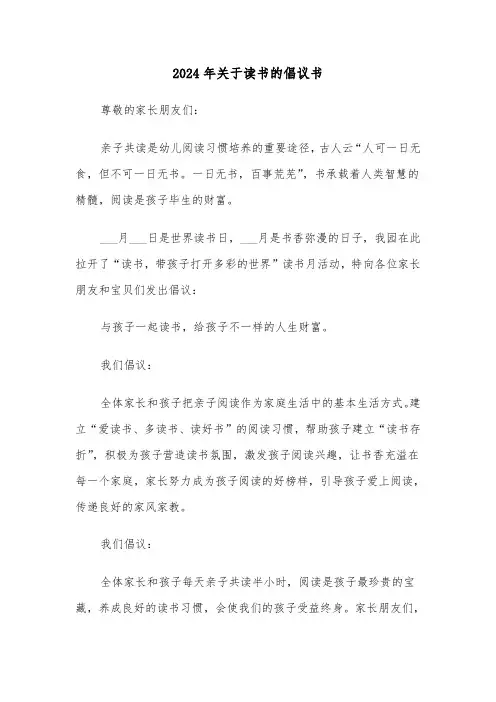 2024年关于读书的倡议书

尊敬的家长朋友们：

亲子共读是幼儿阅读习惯培养的重要途径，古人云“人可一日无食，但不可一日无书。一日无书，百事荒芜”，书承载着人类智慧的精髓，阅读是孩子毕生的财富。

___月___日是世界读书日，___月是书香弥漫的日子，我园在此拉开了“读书，带孩子打开多彩的世界”读书月活动，特向各位家长朋友和宝贝们发出倡议：

与孩子一起读书，给孩子不一样的人生财富。

我们倡议：

全体家长和孩子把亲子阅读作为家庭生活中的基本生活方式。建立“爱读书、多读书、读好书”的阅读习惯，帮助孩子建立“读书存折”，积极为孩子营造读书氛围，激发孩子阅读兴趣，让书香充溢在每一个家庭，家长努力成为孩子阅读的好榜样，引导孩子爱上阅读，传递良好的家风家教。

我们倡议：

全体家长和孩子每天亲子共读半小时，阅读是孩子最珍贵的宝藏，养成良好的读书习惯，会使我们的孩子受益终身。家长朋友们，